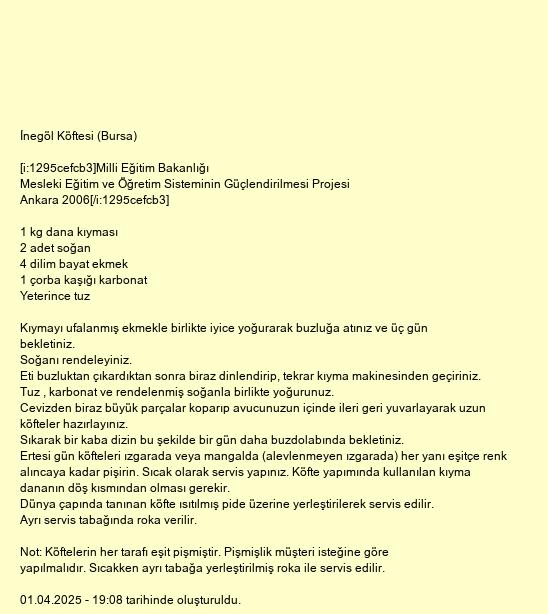 İnegöl Köftesi (Bursa)

[i:1295cefcb3]Milli Eğitim Bakanlığı
Mesleki Eğitim ve Öğretim Sisteminin Güçlendirilmesi Projesi
Ankara 2006[/i:1295cefcb3]

1 kg dana kıyması
2 adet soğan
4 dilim bayat ekmek
1 çorba kaşığı karbonat
Yeterince tuz

Kıymayı ufalanmış ekmekle birlikte iyice yoğurarak buzluğa atınız ve üç gün bekletiniz.
Soğanı rendeleyiniz.
Eti buzluktan çıkardıktan sonra biraz dinlendirip, tekrar kıyma makinesinden geçiriniz.
Tuz , karbonat ve rendelenmiş soğanla birlikte yoğurunuz.
Cevizden biraz büyük parçalar koparıp avucunuzun içinde ileri geri yuvarlayarak uzun köfteler hazırlayınız.
Sıkarak bir kaba dizin bu şekilde bir gün daha buzdolabında bekletiniz.
Ertesi gün köfteleri ızgarada veya mangalda (alevlenmeyen ızgarada) her yanı eşitçe renk alıncaya kadar pişirin. Sıcak olarak servis yapınız. Köfte yapımında kullanılan kıyma dananın döş kısmından olması gerekir.
Dünya çapında tanınan köfte ısıtılmış pide üzerine yerleştirilerek servis edilir.
Ayrı servis tabağında roka verilir.

Not: Köftelerin her tarafı eşit pişmiştir. Pişmişlik müşteri isteğine göre yapılmalıdır. Sıcakken ayrı tabağa yerleştirilmiş roka ile servis edilir.

01.04.2025 - 19:08 tarihinde oluşturuldu.